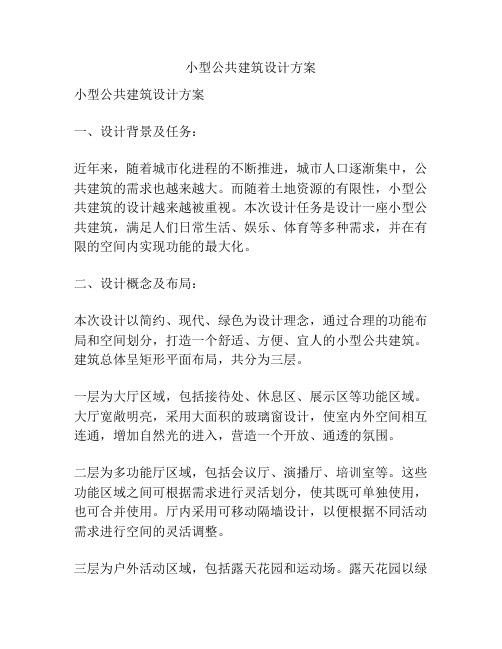 小型公共建筑设计方案

小型公共建筑设计方案

一、设计背景及任务：

近年来，随着城市化进程的不断推进，城市人口逐渐集中，公共建筑的需求也越来越大。而随着土地资源的有限性，小型公共建筑的设计越来越被重视。本次设计任务是设计一座小型公共建筑，满足人们日常生活、娱乐、体育等多种需求，并在有限的空间内实现功能的最大化。

二、设计概念及布局：

本次设计以简约、现代、绿色为设计理念，通过合理的功能布局和空间划分，打造一个舒适、方便、宜人的小型公共建筑。建筑总体呈矩形平面布局，共分为三层。

一层为大厅区域，包括接待处、休息区、展示区等功能区域。大厅宽敞明亮，采用大面积的玻璃窗设计，使室内外空间相互连通，增加自然光的进入，营造一个开放、通透的氛围。

二层为多功能厅区域，包括会议厅、演播厅、培训室等。这些功能区域之间可根据需求进行灵活划分，使其既可单独使用，也可合并使用。厅内采用可移动隔墙设计，以便根据不同活动需求进行空间的灵活调整。

三层为户外活动区域，包括露天花园和运动场。露天花园以绿